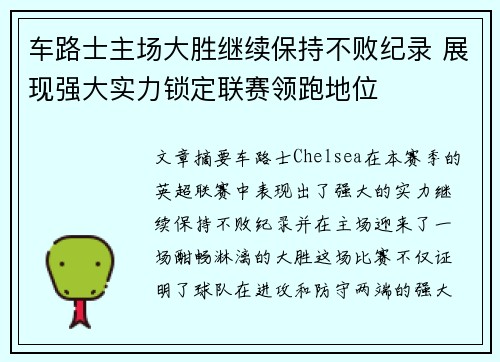 车路士主场大胜继续保持不败纪录 展现强大实力锁定联赛领跑地位

文章摘要车路士Chelsea在本赛季的英超联赛中表现出了强大的实力继续保持不败纪录并在主场迎来了一场酣畅淋漓的大胜这场比赛不仅证明了球队在进攻和防守两端的强大